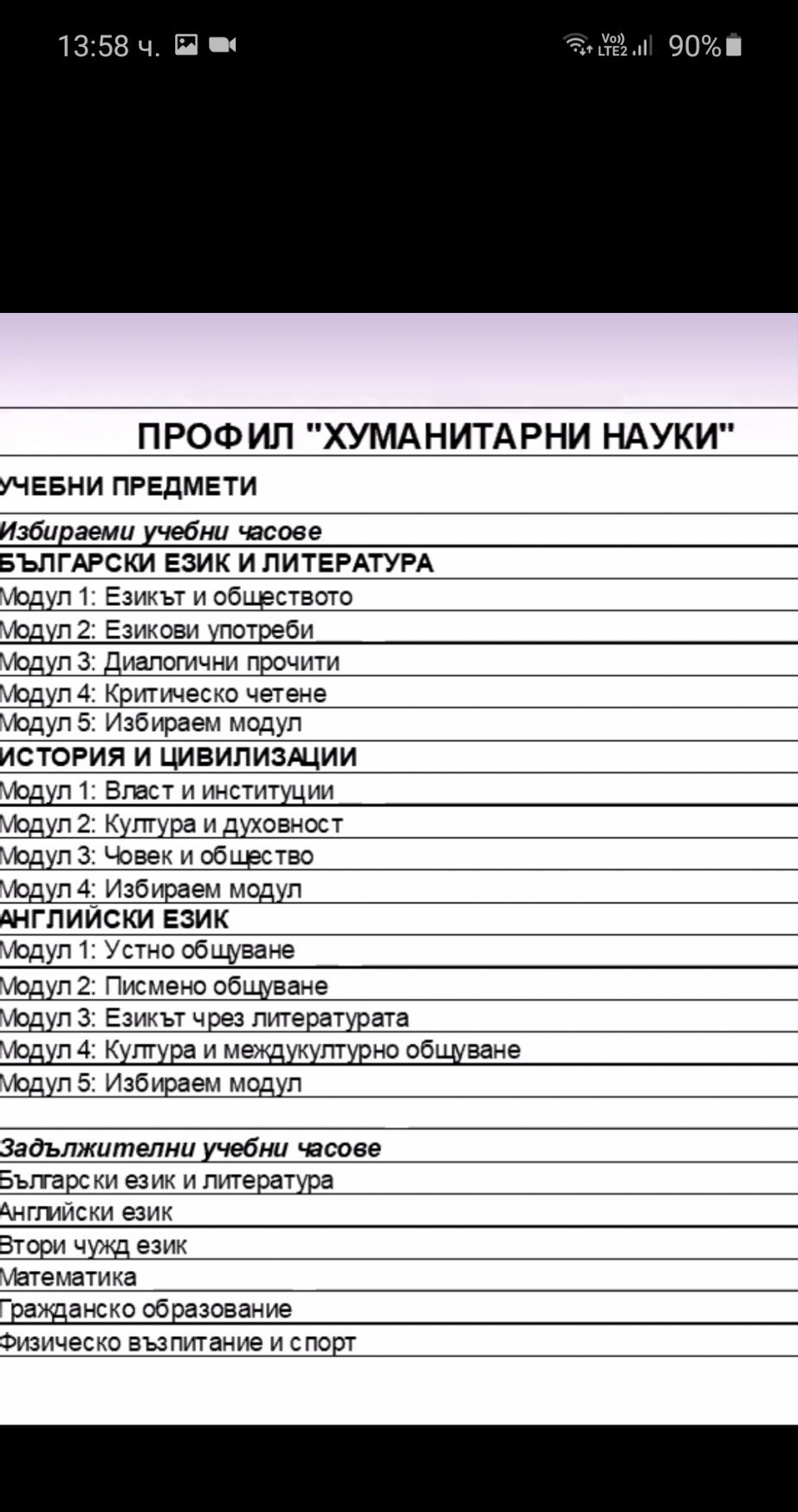 13:58 ч.

Vo)) LTE2 90%

ПРОФИЛ "ХУМАНИТАРНИ НАУКИ"

УЧЕБНИ ПРЕДМЕТИ

Избираеми учебни часове
БЪЛГАРСКИ ЕЗИК И ЛИТЕРАТУРА
Модул 1: Езикът и обществото
Модул 2: Езикови употреби
Модул 3: Диалогични прочити
Модул 4: Критическо четене
Модул 5: Избираем модул
ИСТОРИЯ И ЦИВИЛИЗАЦИИ
Модул 1: Власт и институции
Модул 2: Култура и духовност
Модул 3: Човек и общество
Модул 4: Избираем модул
АНГЛИЙСКИ ЕЗИК
Модул 1: Устно общуване
Модул 2: Писмено общуване
Модул 3: Езикът чрез литературата
Модул 4: Култура и междукултурно общуване
Модул 5: Избираем модул

Задължителни учебни часове
Български език и литература
Английски език
Втори чужд език
Математика
Гражданско образование
Физическо възпитание и спорт